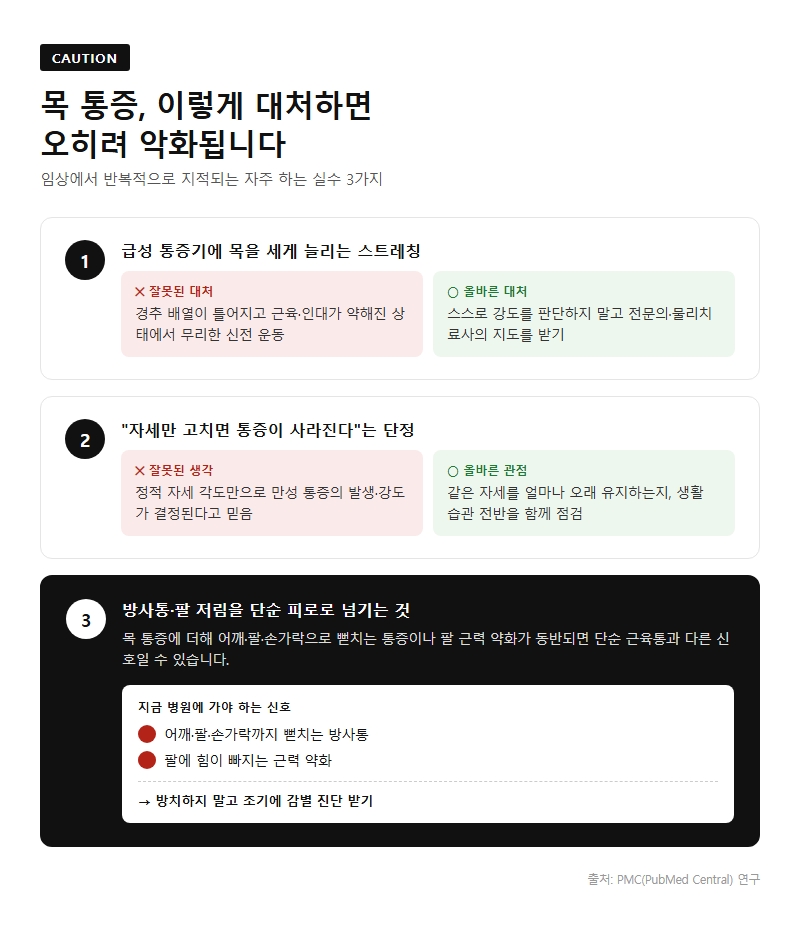 CAUTION

목 통증, 이렇게 대처하면 오히려 악화됩니다

임상에서 반복적으로 지적되는 자주 하는 실수 3가지

1

급성 통증기에 목을 세게 늘리는 스트레칭

✕ 잘못된 대처
경추 배열이 틀어지고 근육·인대가 약해진 상태에서 무리한 신전 운동

○ 올바른 대처
스스로 강도를 판단하지 말고 전문의·물리치료사의 지도를 받기

2

"자세만 고치면 통증이 사라진다"는 단정

✕ 잘못된 생각
정적 자세 각도만으로 만성 통증의 발생·강도가 결정된다고 믿음

○ 올바른 관점
같은 자세를 얼마나 오래 유지하는지, 생활 습관 전반을 함께 점검

3

방사통·팔 저림을 단순 피로로 넘기는 것

목 통증에 더해 어깨·팔·손가락으로 뻗치는 통증이나 팔 근력 약화가 동반되면 단순 근육통과 다른 신호일 수 있습니다.

지금 병원에 가야 하는 신호

어깨·팔·손가락까지 뻗치는 방사통

팔에 힘이 빠지는 근력 약화

→ 방치하지 말고 조기에 감별 진단 받기

출처: PMC(PubMed Central) 연구